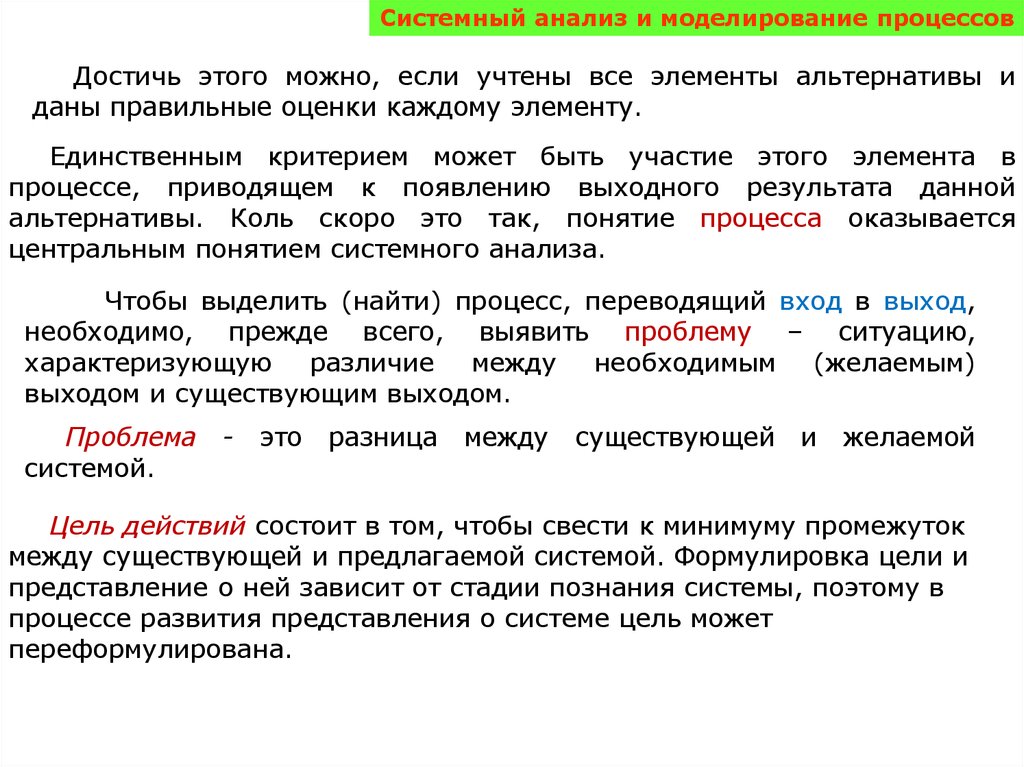 Системный анализ и моделирование процессов

Достичь этого можно, если учтены все элементы альтернативы и даны правильные оценки каждому элементу.

Единственным критерием может быть участие этого элемента в процессе, приводящем к появлению выходного результата данной альтернативы. Коль скоро это так, понятие процесса оказывается центральным понятием системного анализа.

Чтобы выделить (найти) процесс, переводящий вход в выход, необходимо, прежде всего, выявить проблему – ситуацию, характеризующую различие между необходимым (желаемым) выходом и существующим выходом.

Проблема - это разница между существующей и желаемой системой.

Цель действий состоит в том, чтобы свести к минимуму промежуток между существующей и предлагаемой системой. Формулировка цели и представление о ней зависит от стадии познания системы, поэтому в процессе развития представления о системе цель может переформулирована.